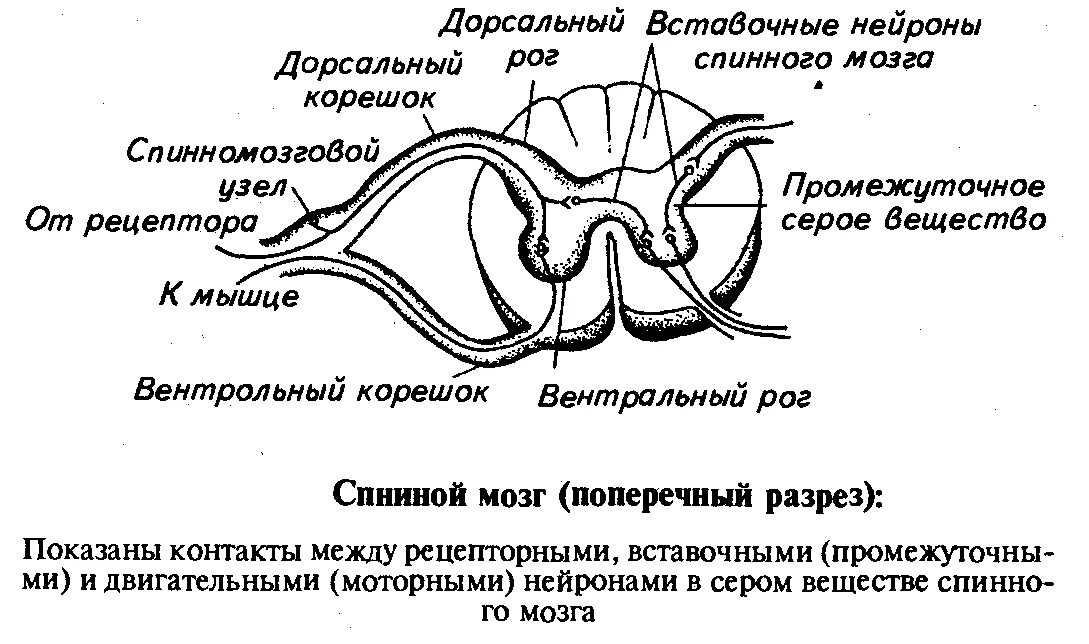 Дорсальный рог

Вставочные нейроны спинного мозга

Дорсальный корешок

Спинномозговой узел

От рецептора

Промежуточное серое вещество

К мышце

Вентрольный корешок

Вентральный рог

Спиной мозг (поперечный разрез):

Показаны контакты между рецепторными, вставочными (промежуточными) и двигательными (моторными) нейронами в сером веществе спинного мозга